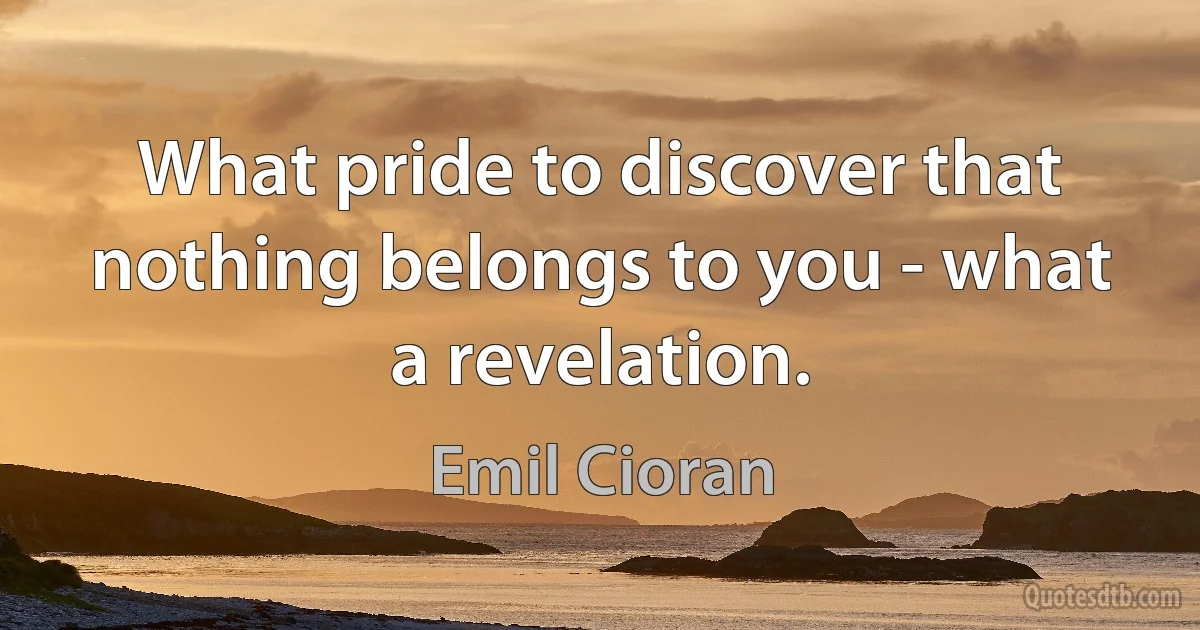 What pride to discover that nothing belongs to you - what a revelation.

Emil Cioran

Quotesdtb.com